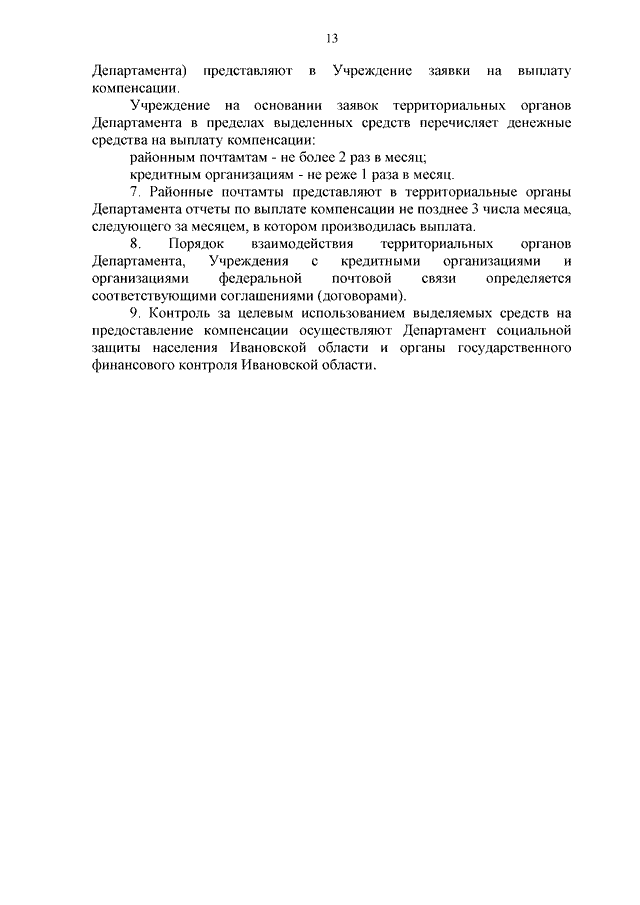 13

Департамента) представляют в Учреждение заявки на выплату компенсации.

Учреждение на основании заявок территориальных органов Департамента в пределах выделенных средств перечисляет денежные средства на выплату компенсации:

районным почтамтам - не более 2 раз в месяц;

кредитным организациям - не реже 1 раза в месяц.

7. Районные почтамты представляют в территориальные органы Департамента отчеты по выплате компенсации не позднее 3 числа месяца, следующего за месяцем, в котором производилась выплата.

8. Порядок взаимодействия территориальных органов Департамента, Учреждения с кредитными организациями и организациями федеральной почтовой связи определяется соответствующими соглашениями (договорами).

9. Контроль за целевым использованием выделяемых средств на предоставление компенсации осуществляют Департамент социальной защиты населения Ивановской области и органы государственного финансового контроля Ивановской области.